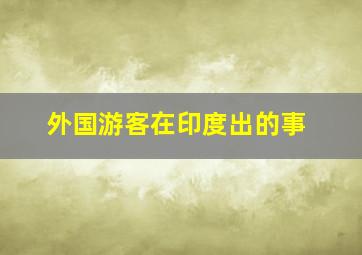 外国游客在印度出的事